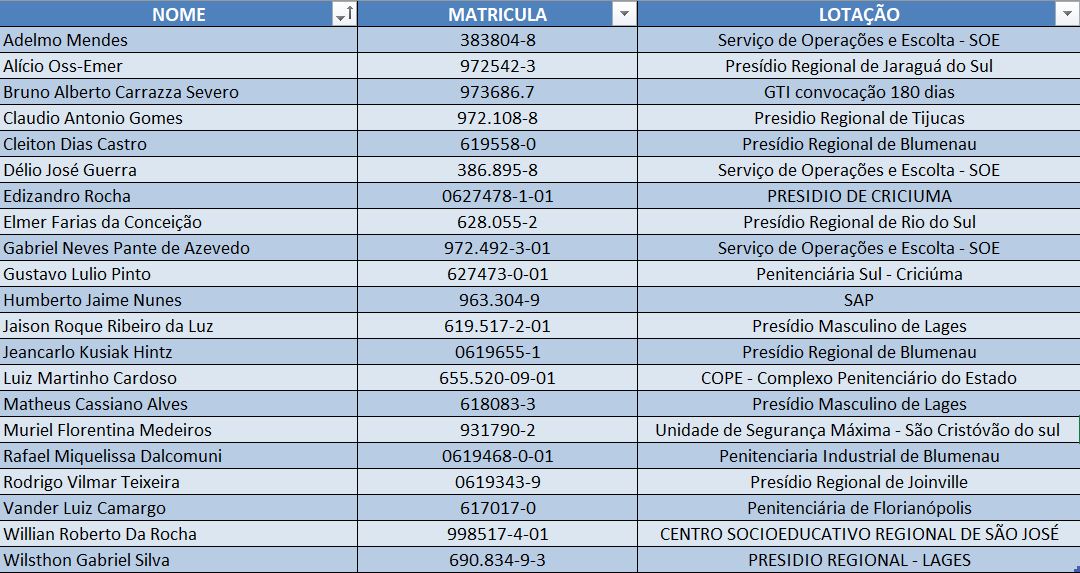 | NOME | MATRICULA | LOTAÇÃO |
|---|---|---|
| Adelmo Mendes | 383804-8 | Serviço de Operações e Escolta - SOE |
| Alício Oss-Emer | 972542-3 | Presídio Regional de Jaraguá do Sul |
| Bruno Alberto Carrazza Severo | 973686.7 | GTI convocação 180 dias |
| Claudio Antonio Gomes | 972.108-8 | Presidio Regional de Tijucas |
| Cleiton Dias Castro | 619558-0 | Presídio Regional de Blumenau |
| Délio José Guerra | 386.895-8 | Serviço de Operações e Escolta - SOE |
| Edizandro Rocha | 0627478-1-01 | PRESIDIO DE CRICIUMA |
| Elmer Farias da Conceição | 628.055-2 | Presídio Regional de Rio do Sul |
| Gabriel Neves Pante de Azevedo | 972.492-3-01 | Serviço de Operações e Escolta - SOE |
| Gustavo Lulio Pinto | 627473-0-01 | Penitenciária Sul - Criciúma |
| Humberto Jaime Nunes | 963.304-9 | SAP |
| Jaison Roque Ribeiro da Luz | 619.517-2-01 | Presídio Masculino de Lages |
| Jeancarlo Kusiak Hintz | 0619655-1 | Presídio Regional de Blumenau |
| Luiz Martinho Cardoso | 655.520-09-01 | COPE - Complexo Penitenciário do Estado |
| Matheus Cassiano Alves | 618083-3 | Presídio Masculino de Lages |
| Muriel Florentina Medeiros | 931790-2 | Unidade de Segurança Máxima - São Cristóvão do sul |
| Rafael Miquelissa Dalcomuni | 0619468-0-01 | Penitenciaria Industrial de Blumenau |
| Rodrigo Vilmar Teixeira | 0619343-9 | Presídio Regional de Joinville |
| Vander Luiz Camargo | 617017-0 | Penitenciária de Florianópolis |
| Willian Roberto Da Rocha | 998517-4-01 | CENTRO SOCIOEDUCATIVO REGIONAL DE SÃO JOSÉ |
| Wilsthon Gabriel Silva | 690.834-9-3 | PRESIDIO REGIONAL - LAGES |